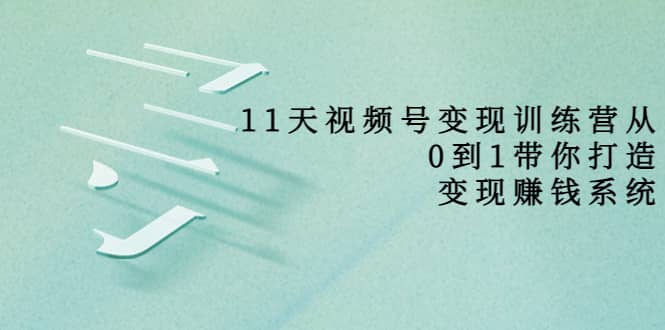 11天视频号变现训练营从
0到1带你打造
变现赚钱系统